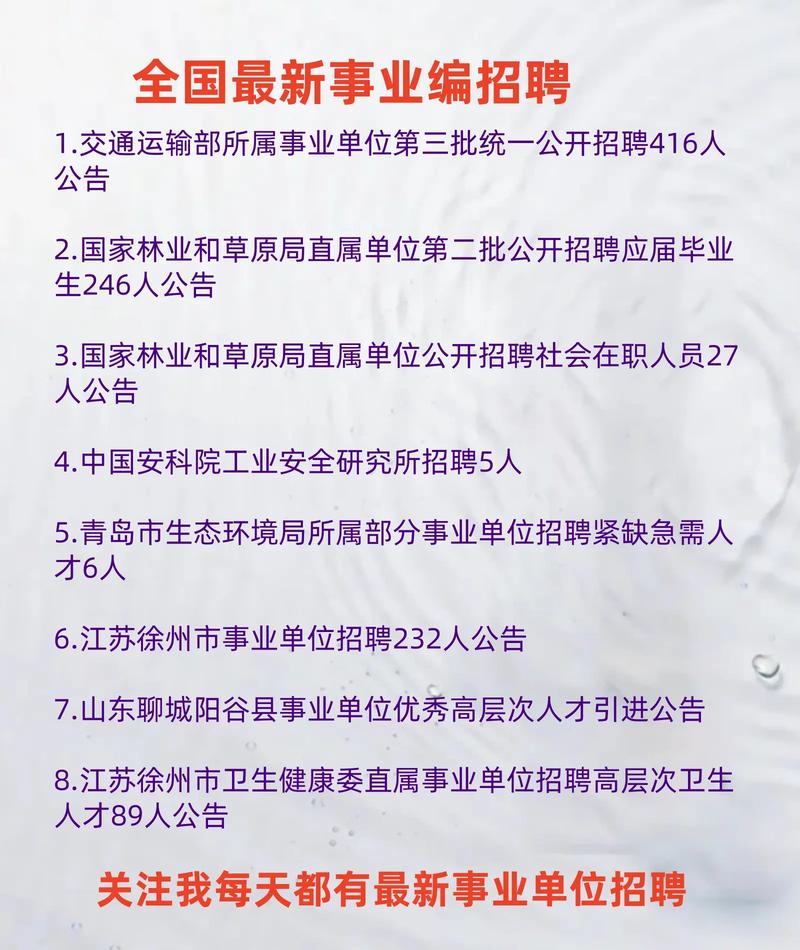 全国最新事业编招聘

1.交通运输部所属事业单位第三批统一公开招聘416人公告

2.国家林业和草原局直属单位第二批公开招聘应届毕业生246人公告

3.国家林业和草原局直属单位公开招聘社会在职人员27人公告

4.中国安科院工业安全研究所招聘5人

5.青岛市生态环境局所属部分事业单位招聘紧缺急需人才6人

6.江苏徐州市事业单位招聘232人公告

7.山东聊城阳谷县事业单位优秀高层次人才引进公告

8.江苏徐州市卫生健康委直属事业单位招聘高层次卫生人才89人公告

关注我每天都有最新事业单位招聘